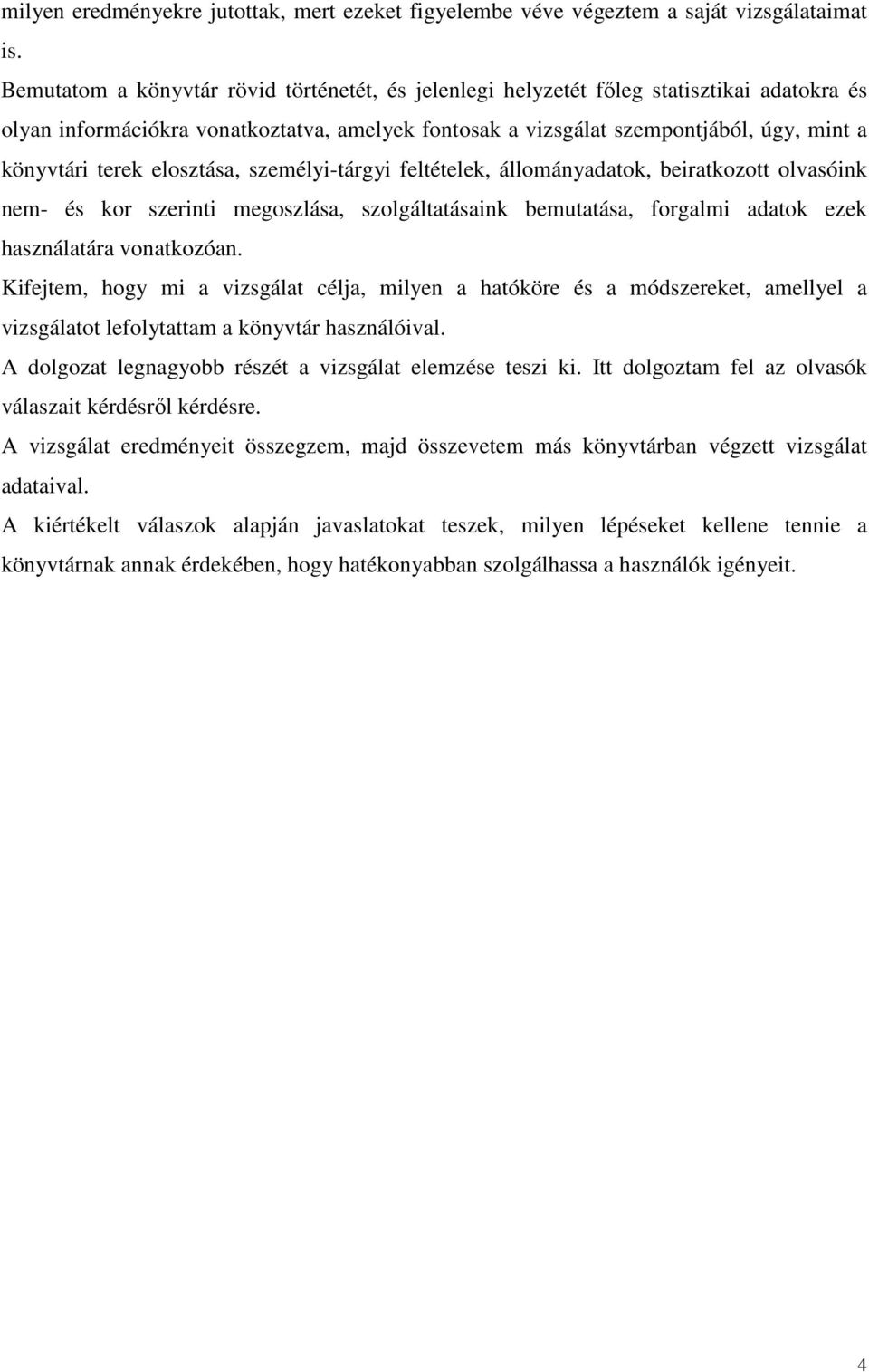 milyen eredményekre jutottak, mert ezeket figyelembe véve végeztem a saját vizsgálataimat is.

Bemutatom a könyvtár rövid történetét, és jelenlegi helyzetét főleg statisztikai adatokra és olyan információkra vonatkoztatva, amelyek fontosak a vizsgálat szempontjából, úgy, mint a könyvtári terek elosztása, személyi-tárgyi feltételek, állományadatok, beiratkozott olvasóink nem- és kor szerinti megoszlása, szolgáltatásaink bemutatása, forgalmi adatok ezek használatára vonatkozóan.

Kifejtem, hogy mi a vizsgálat célja, milyen a hatóköre és a módszereket, amellyel a vizsgálatot lefolytattam a könyvtár használóival.

A dolgozat legnagyobb részét a vizsgálat elemzése teszi ki. Itt dolgoztam fel az olvasók válaszait kérdésről kérdésre.

A vizsgálat eredményeit összegzem, majd összevetem más könyvtárban végzett vizsgálat adataival.

A kiértékelt válaszok alapján javaslatokat teszek, milyen lépéseket kellene tennie a könyvtárnak annak érdekében, hogy hatékonyabban szolgálhassa a használók igényeit.

4